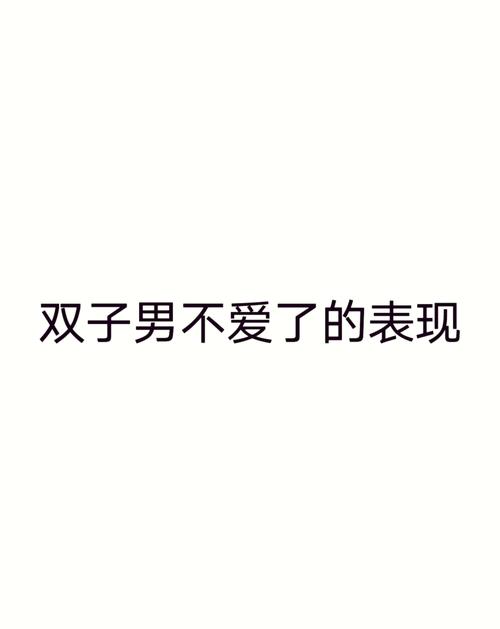 双子男不爱了的表现